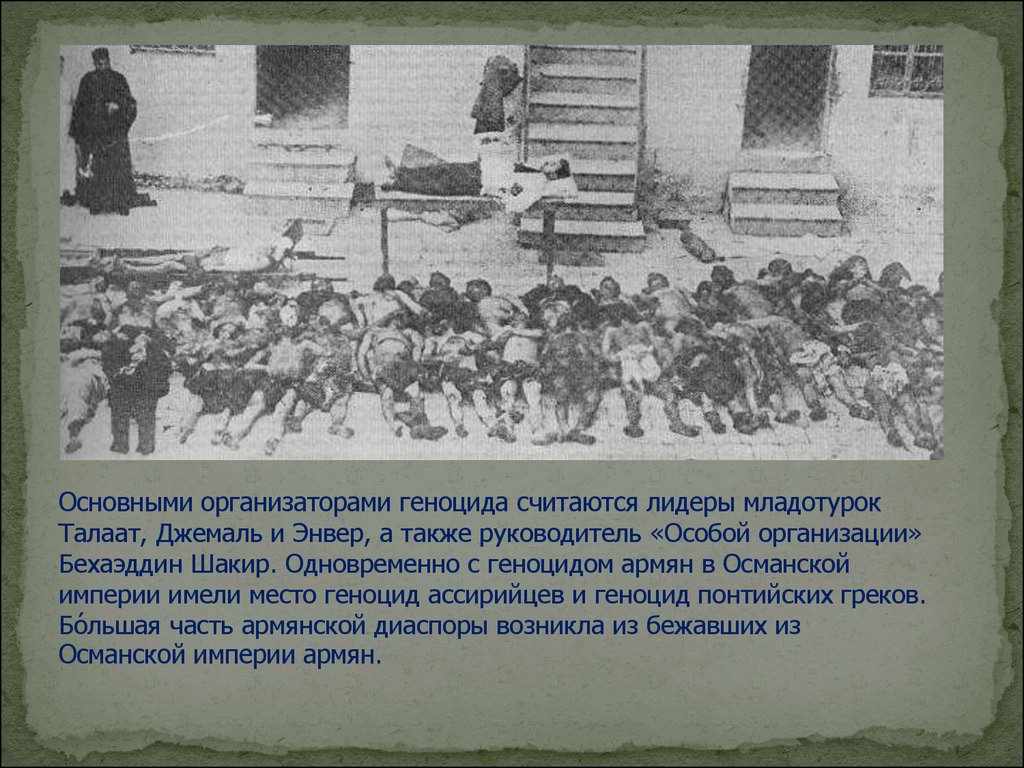 Основными организаторами геноцида считаются лидеры младотурок Талаат, Джемаль и Энвер, а также руководитель «Особой организации» Бехаэддин Шакир. Одновременно с геноцидом армян в Османской империи имели место геноцид ассирийцев и геноцид понтийских греков. Бо́льшая часть армянской диаспоры возникла из бежавших из Османской империи армян.